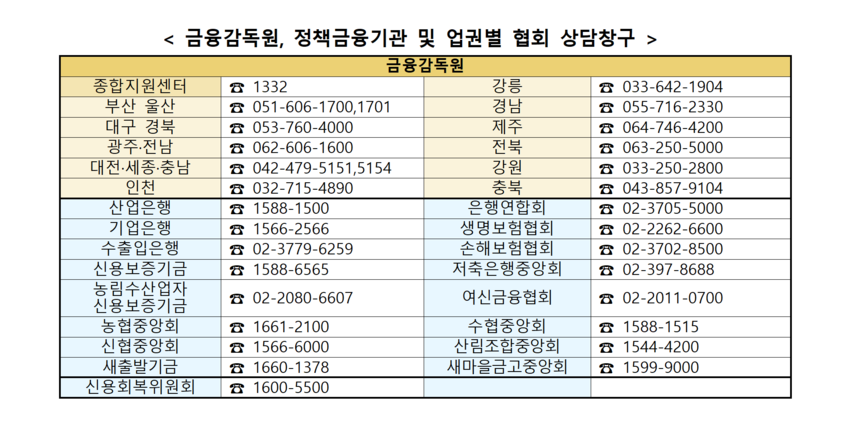 < 금융감독원, 정책금융기관 및 업권별 협회 상담창구 >

| 금융감독원 | | | |
|---|---|---|---|
| 종합지원센터 | ☎ 1332 | 강릉 | ☎ 033-642-1904 |
| 부산 울산 | ☎ 051-606-1700,1701 | 경남 | ☎ 055-716-2330 |
| 대구 경북 | ☎ 053-760-4000 | 제주 | ☎ 064-746-4200 |
| 광주·전남 | ☎ 062-606-1600 | 전북 | ☎ 063-250-5000 |
| 대전·세종·충남 | ☎ 042-479-5151,5154 | 강원 | ☎ 033-250-2800 |
| 인천 | ☎ 032-715-4890 | 충북 | ☎ 043-857-9104 |
| 산업은행 | ☎ 1588-1500 | 은행연합회 | ☎ 02-3705-5000 |
| 기업은행 | ☎ 1566-2566 | 생명보험협회 | ☎ 02-2262-6600 |
| 수출입은행 | ☎ 02-3779-6259 | 손해보험협회 | ☎ 02-3702-8500 |
| 신용보증기금 | ☎ 1588-6565 | 저축은행중앙회 | ☎ 02-397-8688 |
| 농림수산업자 신용보증기금 | ☎ 02-2080-6607 | 여신금융협회 | ☎ 02-2011-0700 |
| 농협중앙회 | ☎ 1661-2100 | 수협중앙회 | ☎ 1588-1515 |
| 신협중앙회 | ☎ 1566-6000 | 산림조합중앙회 | ☎ 1544-4200 |
| 새출발기금 | ☎ 1660-1378 | 새마을금고중앙회 | ☎ 1599-9000 |
| 신용회복위원회 | ☎ 1600-5500 | | |